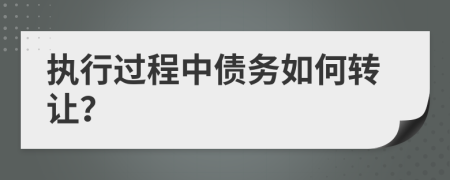 执行过程中债务如何转让?